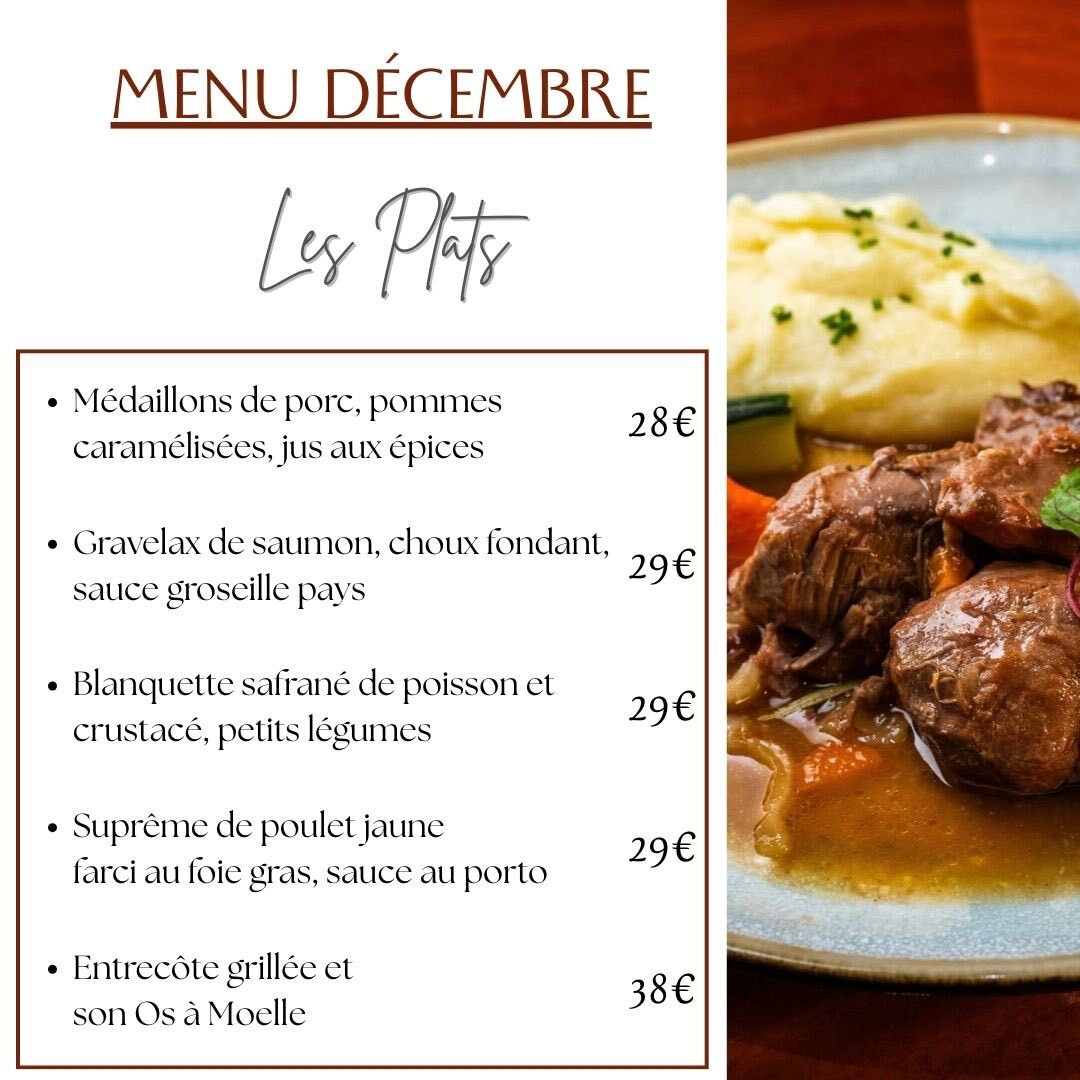 MENU DÉCEMBRE

Les Plats

• Médaillons de porc, pommes caramélisées, jus aux épices 28€

• Gravelax de saumon, choux fondant, sauce groseille pays 29€

• Blanquette safrané de poisson et crustacé, petits légumes 29€

• Suprême de poulet jaune farci au foie gras, sauce au porto 29€

• Entrecôte grillée et son Os à Moelle 38€